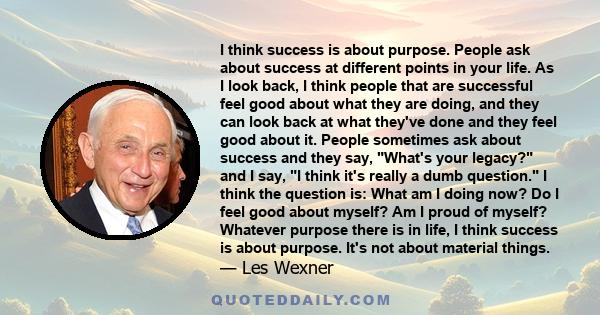 I think success is about purpose. People ask about success at different points in your life. As I look back, I think people that are successful feel good about what they are doing, and they can look back at what they've done and they feel good about it. People sometimes ask about success and they say, "What's your legacy?" and I say, "I think it's really a dumb question." I think the question is: What am I doing now? Do I feel good about myself? Am I proud of myself? Whatever purpose there is in life, I think success is about purpose. It's not about material things.
— Les Wexner

QUOTEDDAILY.COM